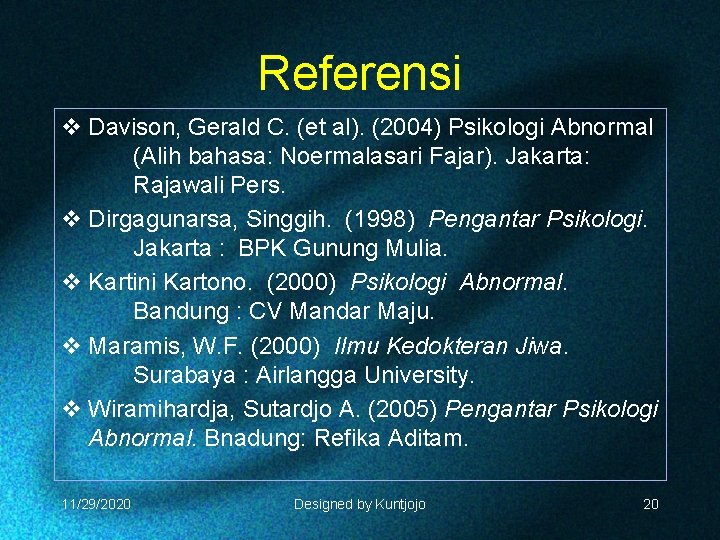 Referensi

❖ Davison, Gerald C. (et al). (2004) Psikologi Abnormal (Alih bahasa: Noermalasari Fajar). Jakarta: Rajawali Pers.

❖ Dirgagunarsa, Singgih. (1998) Pengantar Psikologi. Jakarta : BPK Gunung Mulia.

❖ Kartini Kartono. (2000) Psikologi Abnormal. Bandung : CV Mandar Maju.

❖ Maramis, W.F. (2000) Ilmu Kedokteran Jiwa. Surabaya : Airlangga University.

❖ Wiramihardja, Sutardjo A. (2005) Pengantar Psikologi Abnormal. Bnadung: Refika Aditam.

11/29/2020 Designed by Kuntjojo 20